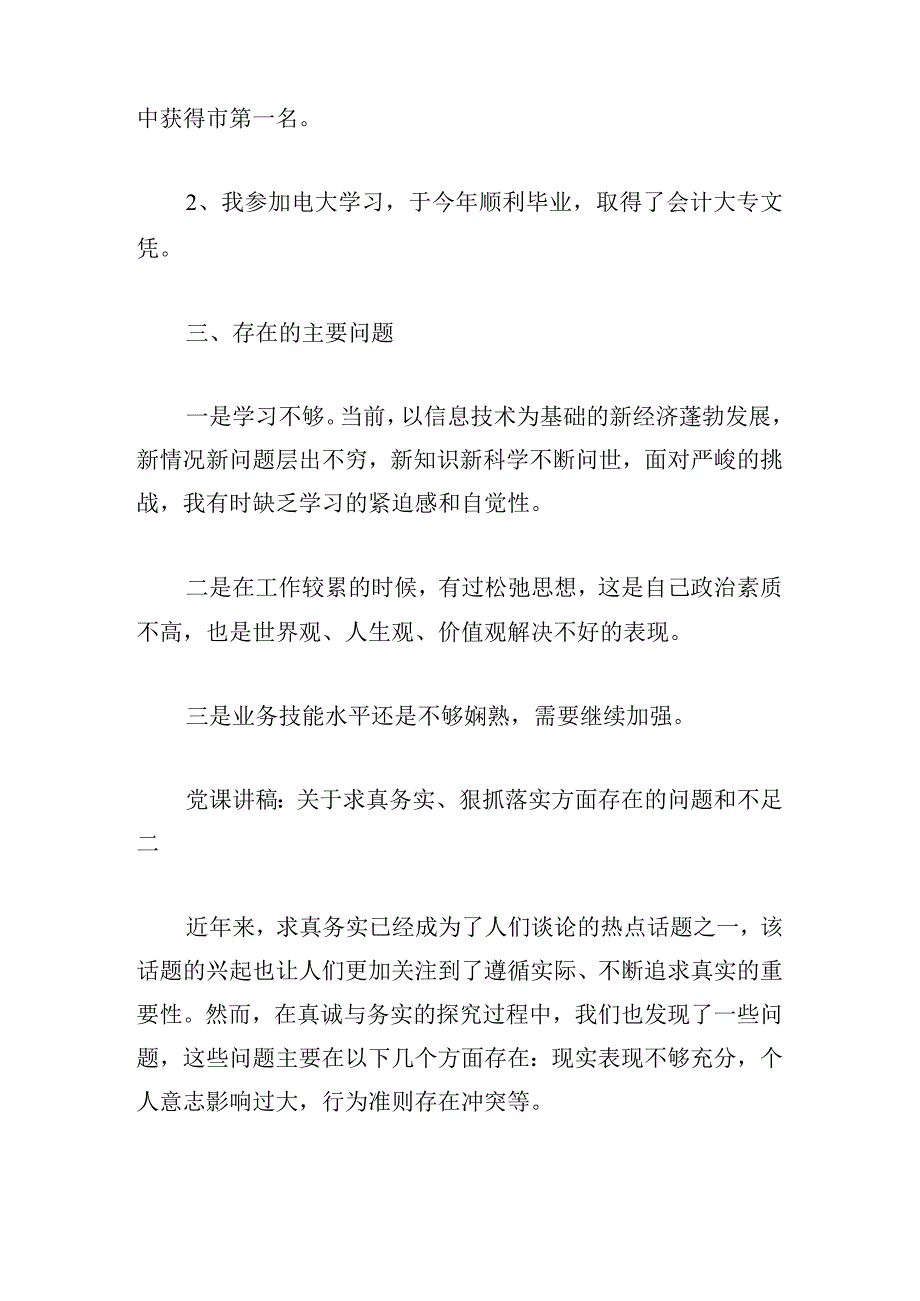 中获得市第一名。

2、我参加电大学习，于今年顺利毕业，取得了会计大专文凭。

三、存在的主要问题

一是学习不够。当前，以信息技术为基础的新经济蓬勃发展，新情况新问题层出不穷，新知识新科学不断问世，面对严峻的挑战，我有时缺乏学习的紧迫感和自觉性。

二是在工作较累的时候，有过松弛思想，这是自己政治素质不高，也是世界观、人生观、价值观解决不好的表现。

三是业务技能水平还是不够娴熟，需要继续加强。

党课讲稿：关于求真务实、狠抓落实方面存在的问题和不足二

近年来，求真务实已经成为了人们谈论的热点话题之一，该话题的兴起也让人们更加关注到了遵循实际、不断追求真实的重要性。然而，在真诚与务实的探究过程中，我们也发现了一些问题，这些问题主要在以下几个方面存在：现实表现不够充分，个人意志影响过大，行为准则存在冲突等。